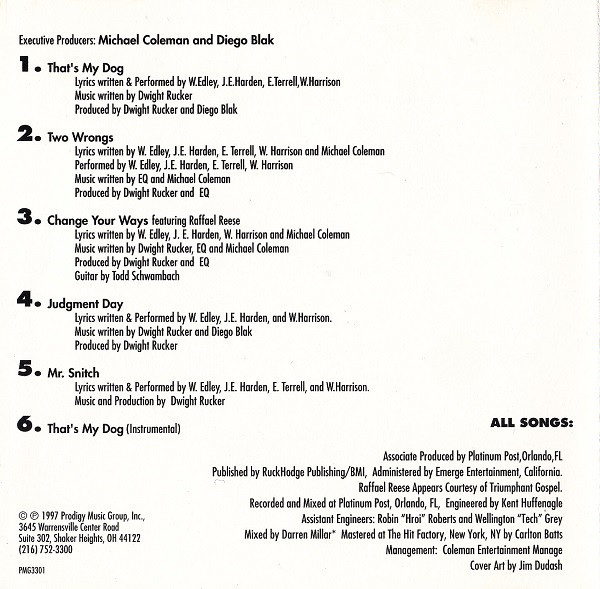 Executive Producers: Michael Coleman and Diego Blak

1. That's My Dog
Lyrics written & Performed by W.Edley, J.E.Harden, E.Terrell,W.Harrison
Music written by Dwight Rucker
Produced by Dwight Rucker and Diego Blak

2. Two Wrongs
Lyrics written by W. Edley, J.E. Harden, E. Terrell, W. Harrison and Michael Coleman
Performed by W. Edley, J.E. Harden, E. Terrell, W. Harrison
Music written by EQ and Michael Coleman
Produced by Dwight Rucker and EQ

3. Change Your Ways featuring Raffael Reese
Lyrics written by W. Edley, J. E. Harden, W. Harrison and Michael Coleman
Music written by Dwight Rucker, EQ and Michael Coleman
Produced by Dwight Rucker and EQ
Guitar by Todd Schwambach

4. Judgment Day
Lyrics written & Performed by W. Edley, J.E. Harden, and W.Harrison.
Music written by Dwight Rucker and Diego Blak
Produced by Dwight Rucker

5. Mr. Snitch
Lyrics written & Performed by W. Edley, J.E. Harden, E. Terrell, and W.Harrison.
Music and Production by Dwight Rucker

6. That's My Dog (Instrumental)

ALL SONGS:

Associate Produced by Platinum Post,Orlando,FL
Published by RuckHodge Publishing/BMI, Administered by Emerge Entertainment, California.
Raffael Reese Appears Courtesy of Triumphant Gospel.
Recorded and Mixed at Platinum Post, Orlando, FL, Engineered by Kent Huffenagle
Assistant Engineers: Robin "Hroi" Roberts and Wellington "Tech" Grey
Mixed by Darren Millar* Mastered at The Hit Factory, New York, NY by Carlton Batts
Management: Coleman Entertainment Manage
Cover Art by Jim Dudash

© ℗ 1997 Prodigy Music Group, Inc.,
3645 Warrensville Center Road
Suite 302, Shaker Heights, OH 44122
(216) 752-3300

PMG3301